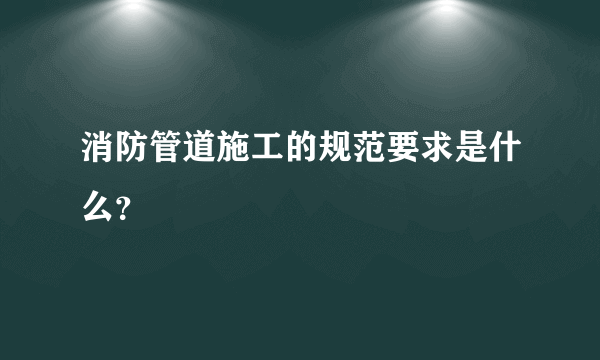 消防管道施工的规范要求是什么?